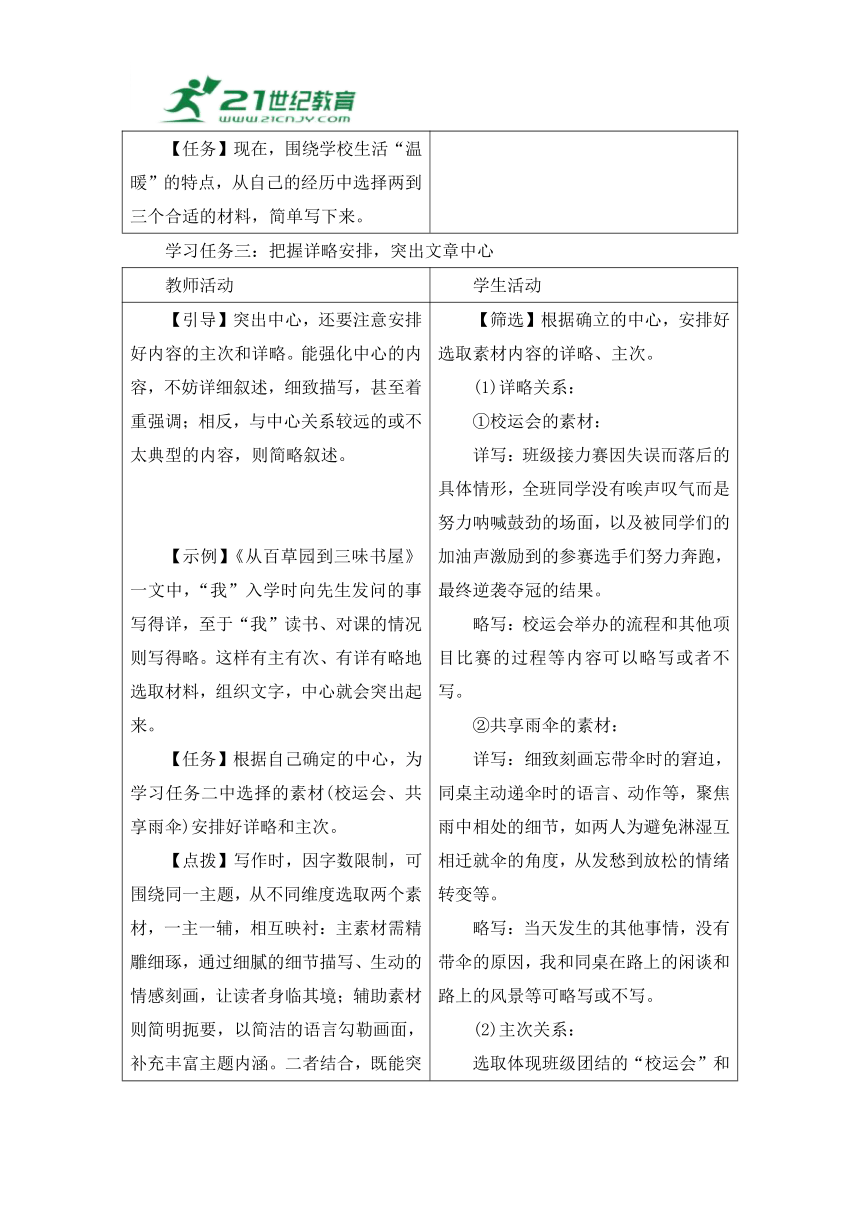 21世纪教育
www.21cnjy.com

| 【任务】现在，围绕学校生活“温暖”的特点，从自己的经历中选择两到三个合适的材料，简单写下来。 | |

学习任务三：把握详略安排，突出文章中心

| 教师活动 | 学生活动 |
|---|---|
| 【引导】突出中心，还要注意安排好内容的主次和详略。能强化中心的内容，不妨详细叙述，细致描写，甚至着重强调；相反，与中心关系较远的或不太典型的内容，则简略叙述。<br><br>【示例】《从百草园到三味书屋》一文中，“我”入学时向先生发问的事写得详，至于“我”读书、对课的情况则写得略。这样有主有次、有详有略地选取材料，组织文字，中心就会突出起来。<br><br>【任务】根据自己确定的中心，为学习任务二中选择的素材(校运会、共享雨伞)安排好详略和主次。<br><br>【点拨】写作时，因字数限制，可围绕同一主题，从不同维度选取两个素材，一主一辅，相互映衬：主素材需精雕细琢，通过细腻的细节描写、生动的情感刻画，让读者身临其境；辅助素材则简明扼要，以简洁的语言勾勒画面，补充丰富主题内涵。二者结合，既能突 | 【筛选】根据确立的中心，安排好选取素材内容的详略、主次。<br><br>(1)详略关系：<br><br>①校运会的素材：<br><br>详写：班级接力赛因失误而落后的具体情形，全班同学没有唉声叹气而是努力呐喊鼓劲的场面，以及被同学们的加油声激励到的参赛选手们努力奔跑，最终逆袭夺冠的结果。<br><br>略写：校运会举办的流程和其他项目比赛的过程等内容可以略写或者不写。<br><br>②共享雨伞的素材：<br><br>详写：细致刻画忘带伞时的窘迫，同桌主动递伞时的语言、动作等，聚焦雨中相处的细节，如两人为避免淋湿互相迁就伞的角度，从发愁到放松的情绪转变等。<br><br>略写：当天发生的其他事情，没有带伞的原因，我和同桌在路上的闲谈和路上的风景等可略写或不写。<br><br>(2)主次关系：<br><br>选取体现班级团结的“校运会”和 |